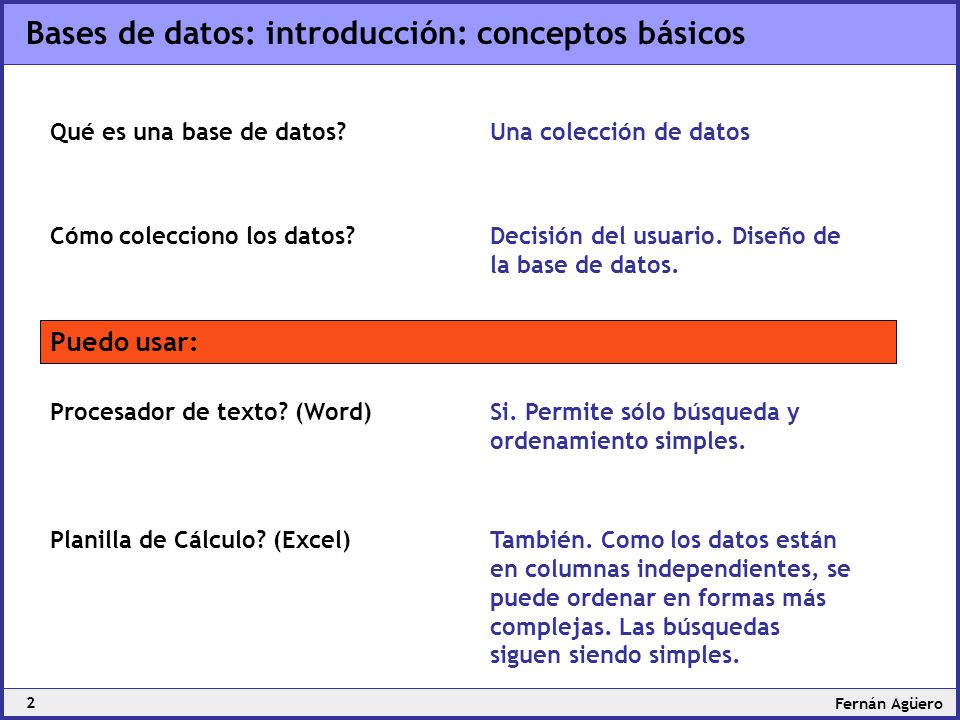 Bases de datos: introducción: conceptos básicos

Qué es una base de datos?

Una colección de datos

Cómo colecciono los datos?

Decisión del usuario. Diseño de la base de datos.

Puedo usar:

Procesador de texto? (Word)

Si. Permite sólo búsqueda y ordenamiento simples.

Planilla de Cálculo? (Excel)

También. Como los datos están en columnas independientes, se puede ordenar en formas más complejas. Las búsquedas siguen siendo simples.

2

Fernán Agüero